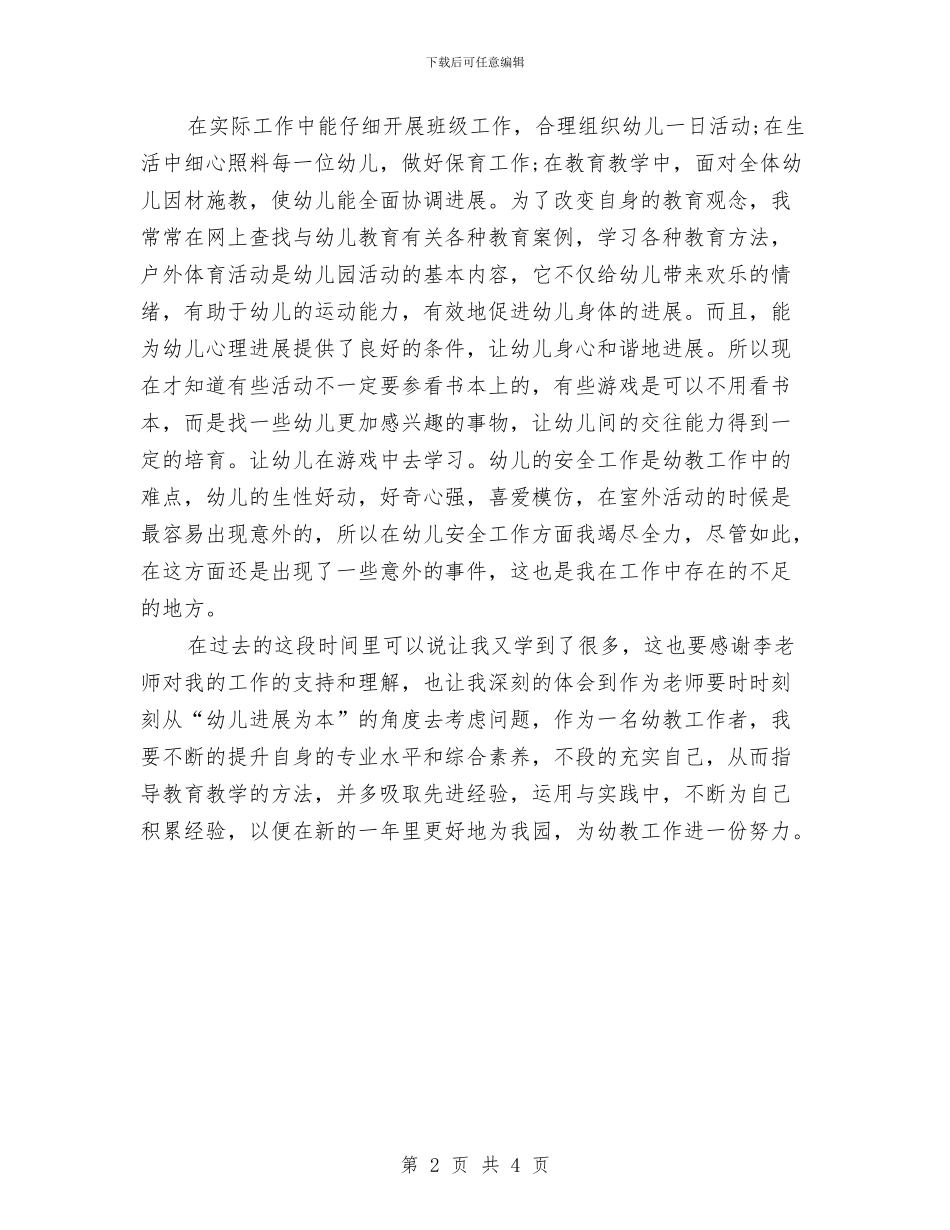 下载后可任意编辑

在实际工作中能仔细开展班级工作，合理组织幼儿一日活动;在生活中细心照料每一位幼儿，做好保育工作;在教育教学中，面对全体幼儿因材施教，使幼儿能全面协调进展。为了改变自身的教育观念，我常常在网上查找与幼儿教育有关各种教育案例，学习各种教育方法，户外体育活动是幼儿园活动的基本内容，它不仅给幼儿带来欢乐的情绪，有助于幼儿的运动能力，有效地促进幼儿身体的进展。而且，能为幼儿心理进展提供了良好的条件，让幼儿身心和谐地进展。所以现在才知道有些活动不一定要参看书本上的，有些游戏是可以不用看书本，而是找一些幼儿更加感兴趣的事物，让幼儿间的交往能力得到一定的培育。让幼儿在游戏中去学习。幼儿的安全工作是幼教工作中的难点，幼儿的生性好动，好奇心强，喜爱模仿，在室外活动的时候是最容易出现意外的，所以在幼儿安全工作方面我竭尽全力，尽管如此，在这方面还是出现了一些意外的事件，这也是我在工作中存在的不足的地方。

在过去的这段时间里可以说让我又学到了很多，这也要感谢李老师对我的工作的支持和理解，也让我深刻的体会到作为老师要时时刻刻从“幼儿进展为本”的角度去考虑问题，作为一名幼教工作者，我要不断的提升自身的专业水平和综合素养，不段的充实自己，从而指导教育教学的方法，并多吸取先进经验，运用与实践中，不断为自己积累经验，以便在新的一年里更好地为我园，为幼教工作进一份努力。

第 2 页 共 4 页